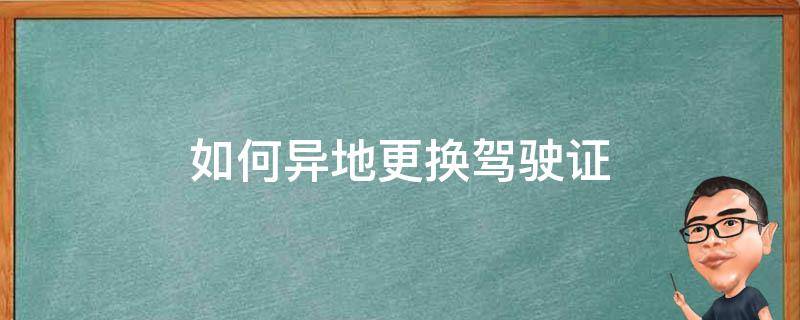 如何异地更换驾驶证